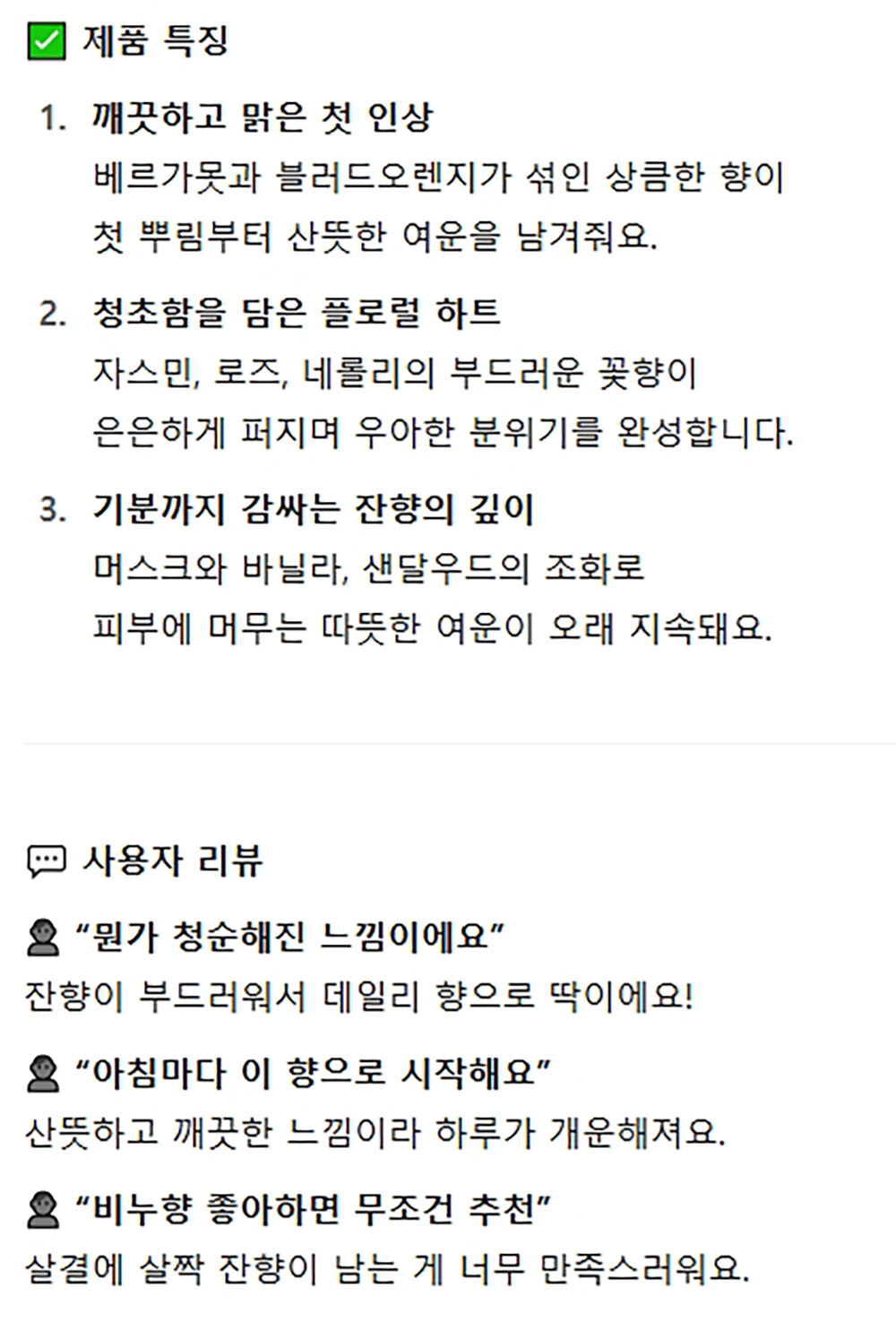 ☑ 제품 특징

1. 깨끗하고 맑은 첫 인상
베르가못과 블러드오렌지가 섞인 상큼한 향이 첫 뿌림부터 산뜻한 여운을 남겨줘요.

2. 청초함을 담은 플로럴 하트
자스민, 로즈, 네롤리의 부드러운 꽃향이 은은하게 퍼지며 우아한 분위기를 완성합니다.

3. 기분까지 감싸는 잔향의 깊이
머스크와 바닐라, 샌달우드의 조화로 피부에 머무는 따뜻한 여운이 오래 지속돼요.

사용자 리뷰

"뭔가 청순해진 느낌이에요"
잔향이 부드러워서 데일리 향으로 딱이에요!

"아침마다 이 향으로 시작해요"
산뜻하고 깨끗한 느낌이라 하루가 개운해져요.

"비누향 좋아하면 무조건 추천"
살결에 살짝 잔향이 남는 게 너무 만족스러워요.